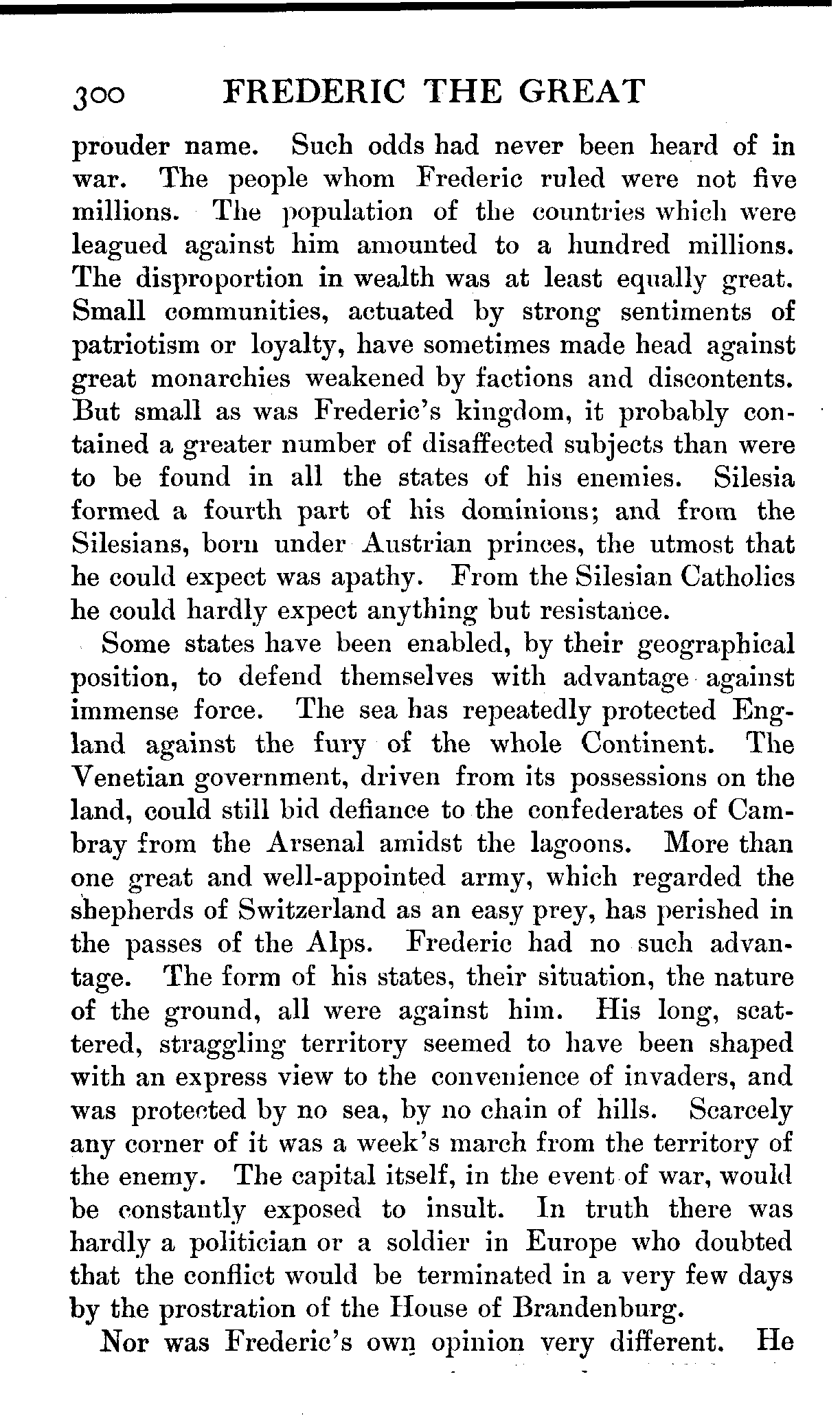 300 FREDERIC THE GREAT

prouder name. Such odds had never been heard of in war. The people whom Frederic ruled were not five millions. The population of the countries which were leagued against him amounted to a hundred millions. The disproportion in wealth was at least equally great. Small communities, actuated by strong sentiments of patriotism or loyalty, have sometimes made head against great monarchies weakened by factions and discontents. But small as was Frederic's kingdom, it probably contained a greater number of disaffected subjects than were to be found in all the states of his enemies. Silesia formed a fourth part of his dominions; and from the Silesians, born under Austrian princes, the utmost that he could expect was apathy. From the Silesian Catholics he could hardly expect anything but resistance.

Some states have been enabled, by their geographical position, to defend themselves with advantage against immense force. The sea has repeatedly protected England against the fury of the whole Continent. The Venetian government, driven from its possessions on the land, could still bid defiance to the confederates of Cambray from the Arsenal amidst the lagoons. More than one great and well-appointed army, which regarded the shepherds of Switzerland as an easy prey, has perished in the passes of the Alps. Frederic had no such advantage. The form of his states, their situation, the nature of the ground, all were against him. His long, scattered, straggling territory seemed to have been shaped with an express view to the convenience of invaders, and was protected by no sea, by no chain of hills. Scarcely any corner of it was a week's march from the territory of the enemy. The capital itself, in the event of war, would be constantly exposed to insult. In truth there was hardly a politician or a soldier in Europe who doubted that the conflict would be terminated in a very few days by the prostration of the House of Brandenburg.

Nor was Frederic's own opinion very different. He